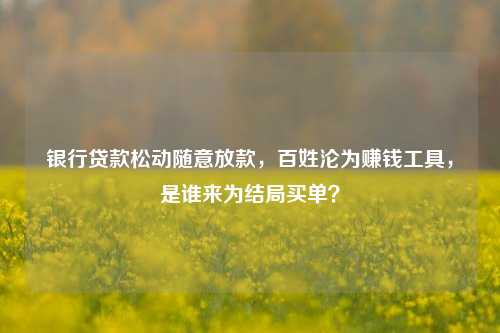 银行贷款松动随意放款，百姓沦为赚钱工具，是谁来为结局买单？